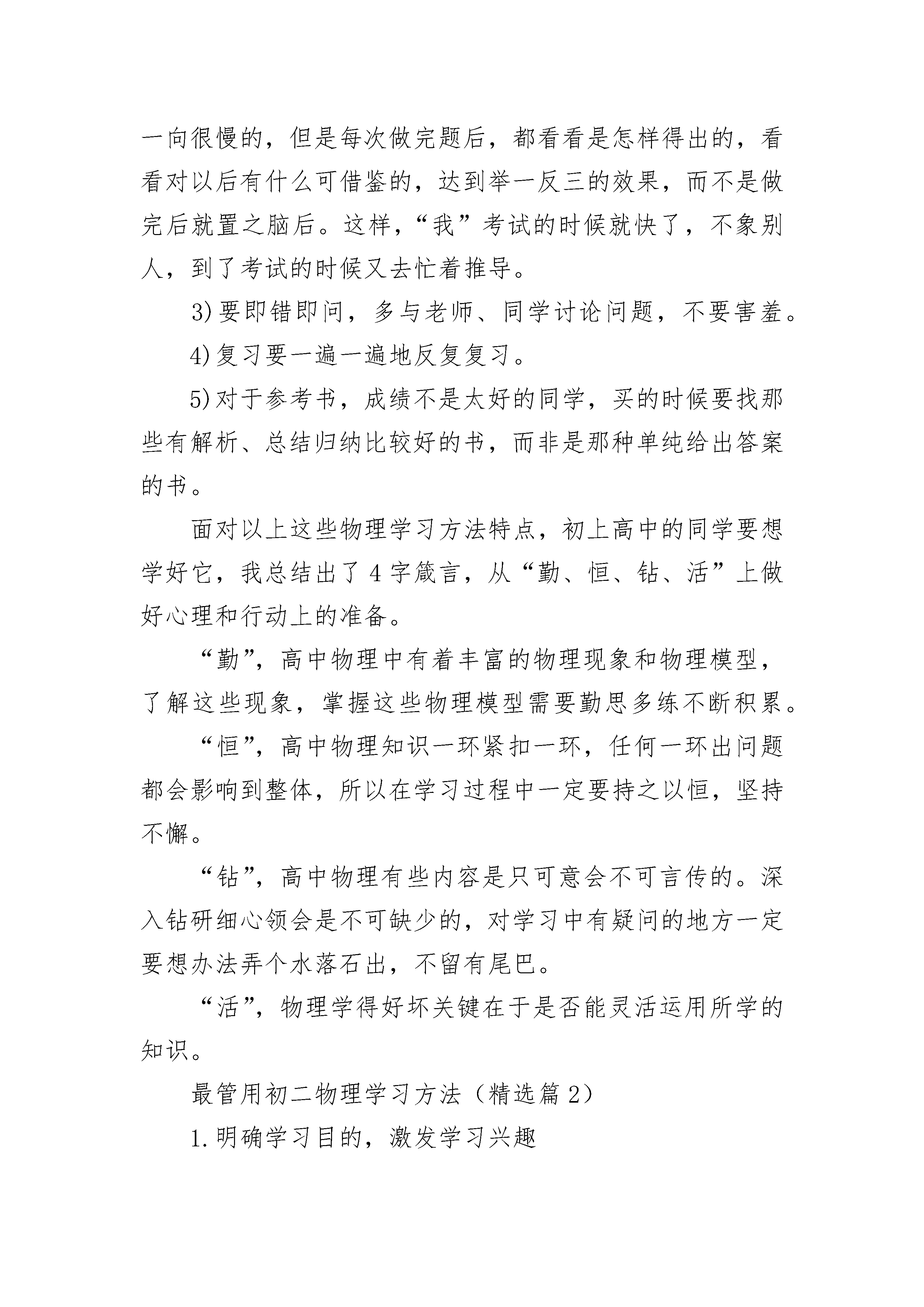 一向很慢的，但是每次做完题后，都看看是怎样得出的，看看对以后有什么可借鉴的，达到举一反三的效果，而不是做完后就置之脑后。这样，“我”考试的时候就快了，不象别人，到了考试的时候又去忙着推导。

3)要即错即问，多与老师、同学讨论问题，不要害羞。

4)复习要一遍一遍地反复复习。

5)对于参考书，成绩不是太好的同学，买的时候要找那些有解析、总结归纳比较好的书，而非是那种单纯给出答案的书。

面对以上这些物理学习方法特点，初上高中的同学要想学好它，我总结出了4字箴言，从“勤、恒、钻、活”上做好心理和行动上的准备。

“勤”，高中物理中有着丰富的物理现象和物理模型，了解这些现象，掌握这些物理模型需要勤思多练不断积累。

“恒”，高中物理知识一环紧扣一环，任何一环出问题都会影响到整体，所以在学习过程中一定要持之以恒，坚持不懈。

“钻”，高中物理有些内容是只可意会不可言传的。深入钻研细心领会是不可缺少的，对学习中有疑问的地方一定要想办法弄个水落石出，不留有尾巴。

“活”，物理学得好坏关键在于是否能灵活运用所学的知识。

最管用初二物理学习方法（精选篇2）

1.明确学习目的，激发学习兴趣